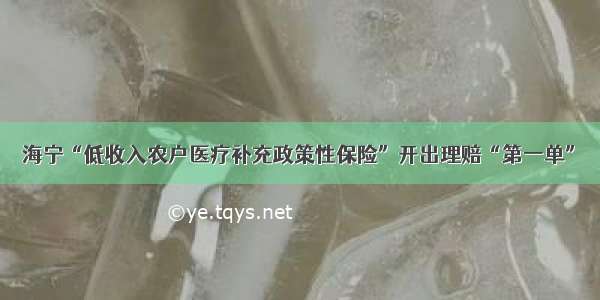 海宁“低收入农户医疗补充政策性保险”开出理赔“第一单”

©ye.tqys.net